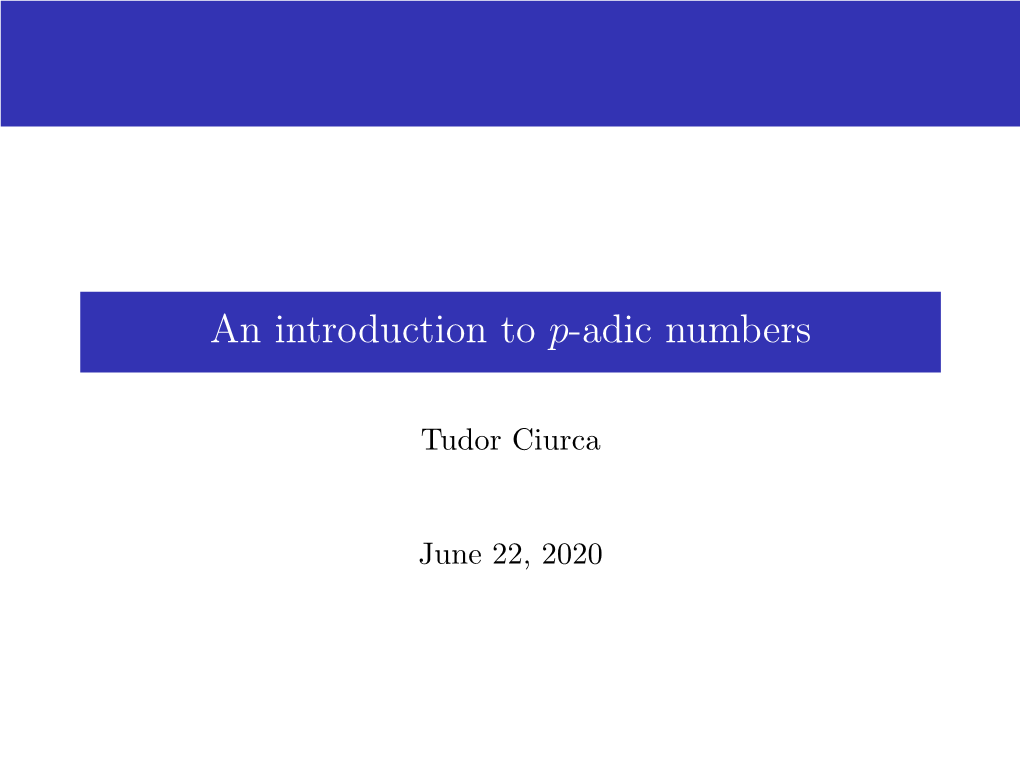 An introduction to $p$-adic numbers

Tudor Ciurca

June 22, 2020